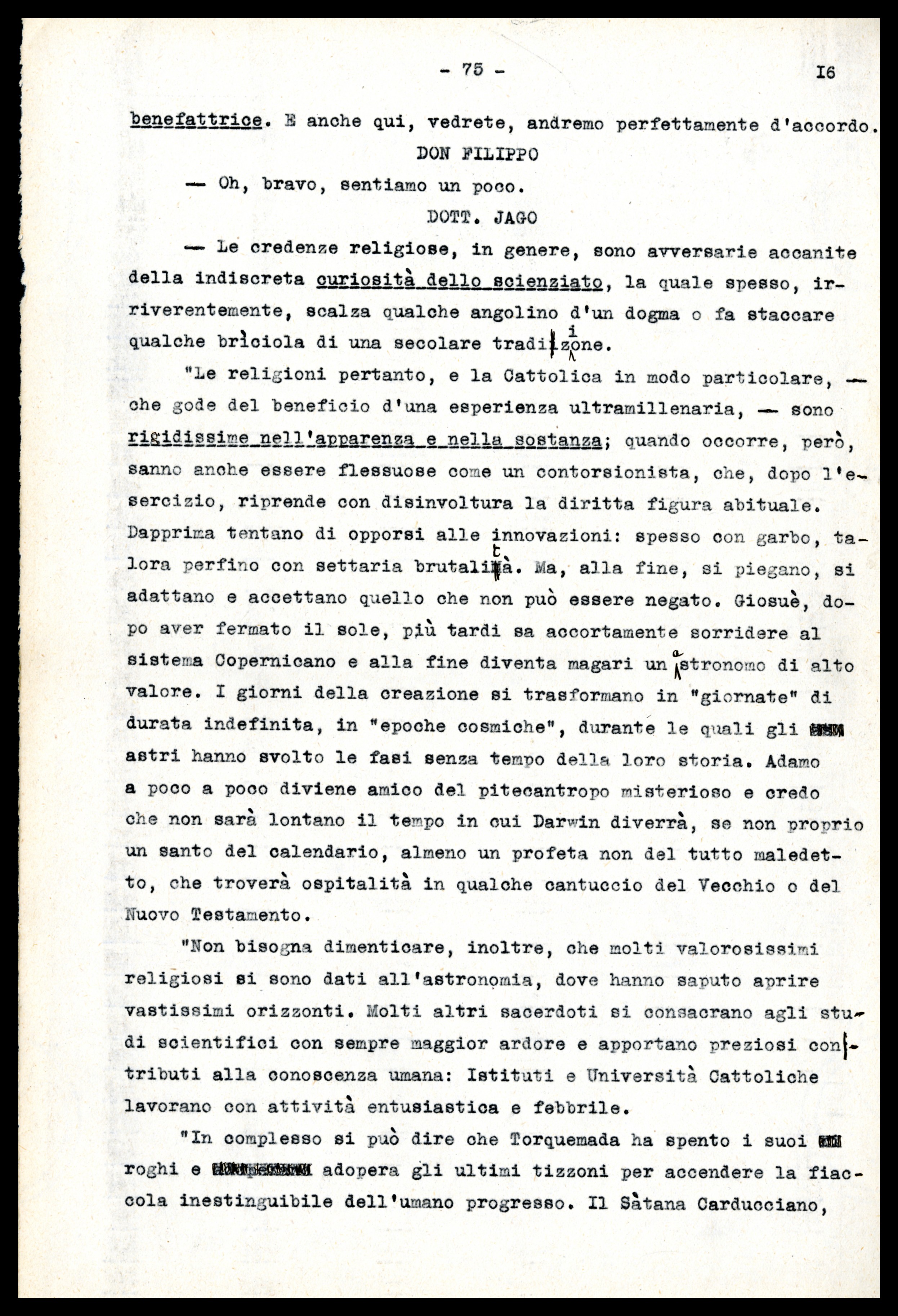 - 75 - I6

benefattrice. E anche qui, vedrete, andremo perfettamente d'accordo.

DON FILIPPO

— Oh, bravo, sentiamo un poco.

DOTT. JAGO

— Le credenze religiose, in genere, sono avversarie accanite della indiscreta curiosità dello scienziato, la quale spesso, irriverentemente, scalza qualche angolino d'un dogma o fa staccare qualche briciola di una secolare tradizione.

"Le religioni pertanto, e la Cattolica in modo particolare, — che gode del beneficio d'una esperienza ultramillenaria, — sono rigidissime nell'apparenza e nella sostanza; quando occorre, però, sanno anche essere flessuose come un contorsionista, che, dopo l'esercizio, riprende con disinvoltura la diritta figura abituale. Dapprima tentano di opporsi alle innovazioni: spesso con garbo, talora perfino con settaria brutalità. Ma, alla fine, si piegano, si adattano e accettano quello che non può essere negato. Giosuè, dopo aver fermato il sole, più tardi sa accortamente sorridere al sistema Copernicano e alla fine diventa magari un astronomo di alto valore. I giorni della creazione si trasformano in "giornate" di durata indefinita, in "epoche cosmiche", durante le quali gli astri hanno svolto le fasi senza tempo della loro storia. Adamo a poco a poco diviene amico del pitecantropo misterioso e credo che non sarà lontano il tempo in cui Darwin diverrà, se non proprio un santo del calendario, almeno un profeta non del tutto maledetto, che troverà ospitalità in qualche cantuccio del Vecchio o del Nuovo Testamento.

"Non bisogna dimenticare, inoltre, che molti valorosissimi religiosi si sono dati all'astronomia, dove hanno saputo aprire vastissimi orizzonti. Molti altri sacerdoti si consacrano agli studi scientifici con sempre maggior ardore e apportano preziosi contributi alla conoscenza umana: Istituti e Università Cattoliche lavorano con attività entusiastica e febbrile.

"In complesso si può dire che Torquemada ha spento i suoi roghi e adopera gli ultimi tizzoni per accendere la fiaccola inestinguibile dell'umano progresso. Il Sàtana Carducciano,